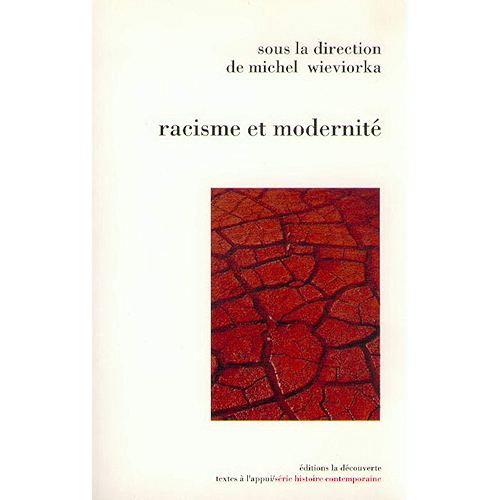 sous la direction
de michel wieviorka

racisme et modernité

éditions la découverte
textes à l'appui/série histoire contemporaine